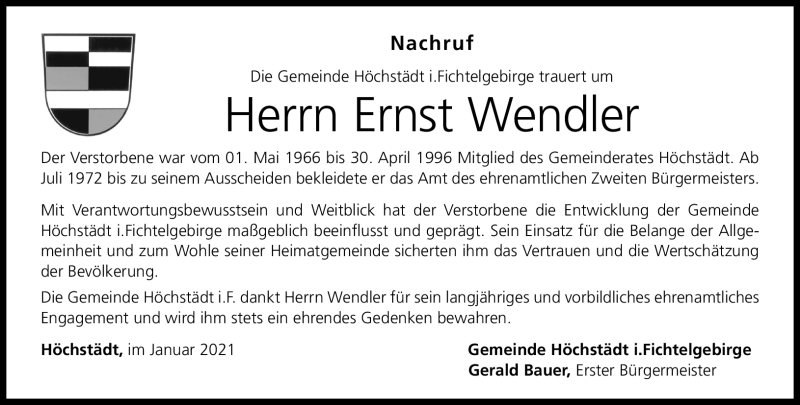 Nachruf

Die Gemeinde Höchstädt i.Fichtelgebirge trauert um

Herrn Ernst Wendler

Der Verstorbene war vom 01. Mai 1966 bis 30. April 1996 Mitglied des Gemeinderates Höchstädt. Ab Juli 1972 bis zu seinem Ausscheiden bekleidete er das Amt des ehrenamtlichen Zweiten Bürgermeisters.

Mit Verantwortungsbewusstsein und Weitblick hat der Verstorbene die Entwicklung der Gemeinde Höchstädt i.Fichtelgebirge maßgeblich beeinflusst und geprägt. Sein Einsatz für die Belange der Allgemeinheit und zum Wohle seiner Heimatgemeinde sicherten ihm das Vertrauen und die Wertschätzung der Bevölkerung.

Die Gemeinde Höchstädt i.F. dankt Herrn Wendler für sein langjähriges und vorbildliches ehrenamtliches Engagement und wird ihm stets ein ehrendes Gedenken bewahren.

Höchstädt, im Januar 2021

Gemeinde Höchstädt i.Fichtelgebirge
Gerald Bauer, Erster Bürgermeister